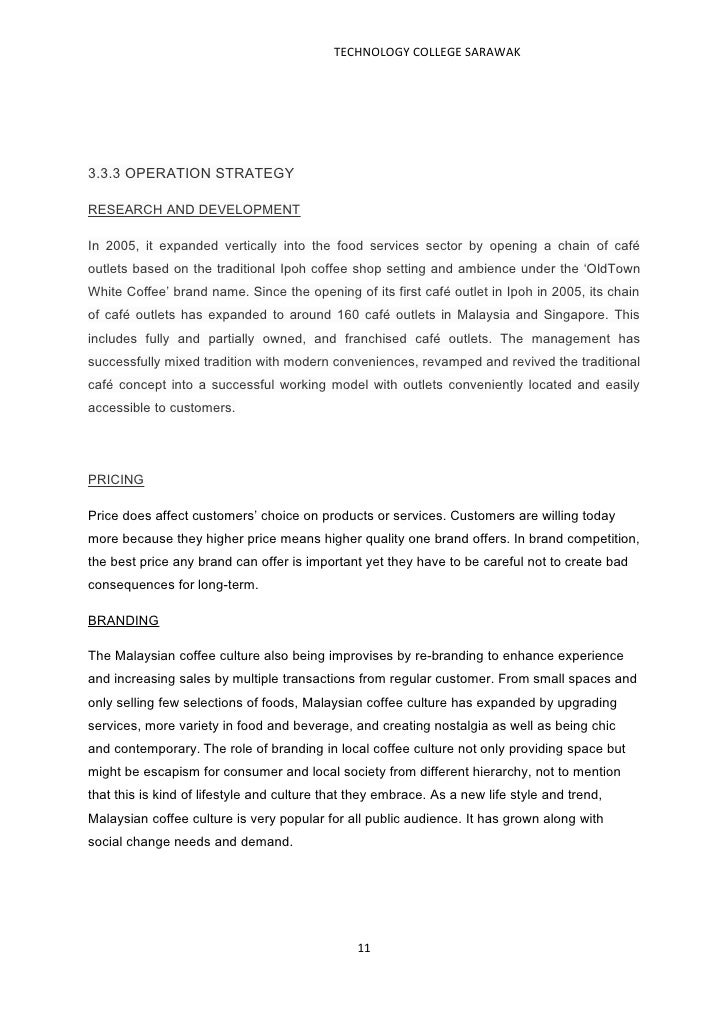 TECHNOLOGY COLLEGE SARAWAK

3.3.3 OPERATION STRATEGY

RESEARCH AND DEVELOPMENT

In 2005, it expanded vertically into the food services sector by opening a chain of café outlets based on the traditional Ipoh coffee shop setting and ambience under the 'OldTown White Coffee' brand name. Since the opening of its first café outlet in Ipoh in 2005, its chain of café outlets has expanded to around 160 café outlets in Malaysia and Singapore. This includes fully and partially owned, and franchised café outlets. The management has successfully mixed tradition with modern conveniences, revamped and revived the traditional café concept into a successful working model with outlets conveniently located and easily accessible to customers.

PRICING

Price does affect customers' choice on products or services. Customers are willing today more because they higher price means higher quality one brand offers. In brand competition, the best price any brand can offer is important yet they have to be careful not to create bad consequences for long-term.

BRANDING

The Malaysian coffee culture also being improvises by re-branding to enhance experience and increasing sales by multiple transactions from regular customer. From small spaces and only selling few selections of foods, Malaysian coffee culture has expanded by upgrading services, more variety in food and beverage, and creating nostalgia as well as being chic and contemporary. The role of branding in local coffee culture not only providing space but might be escapism for consumer and local society from different hierarchy, not to mention that this is kind of lifestyle and culture that they embrace. As a new life style and trend, Malaysian coffee culture is very popular for all public audience. It has grown along with social change needs and demand.

11